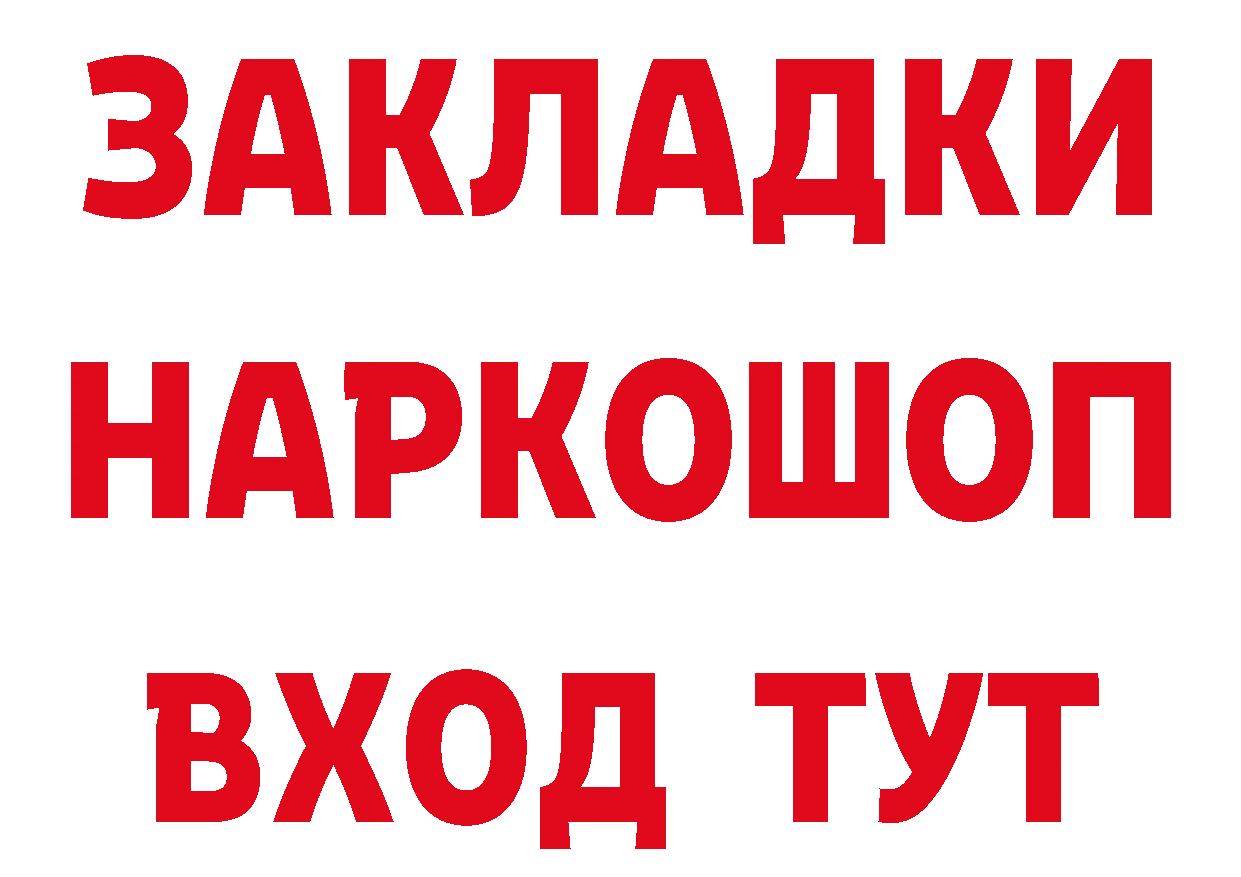 ЗАКЛАДКИ
НАРКОШОП
ВХОД ТУТ